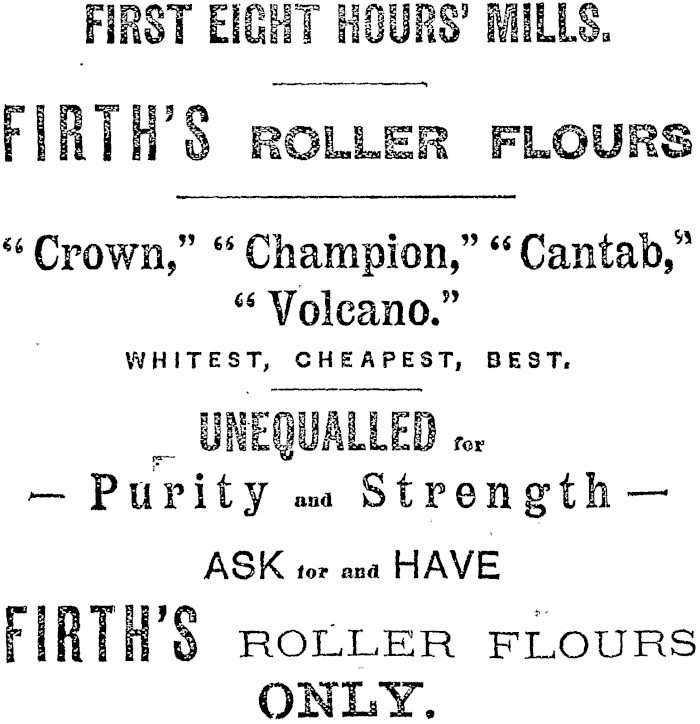 FIRST EIGHT HOURS' MILLS.

FIRTH'S ROLLER FLOURS

"Crown," "Champion," "Cantab," "Volcano."

WHITEST, CHEAPEST, BEST.

UNEQUALLED for
— Purity and Strength —

ASK for and HAVE

FIRTH'S ROLLER FLOURS
ONLY.